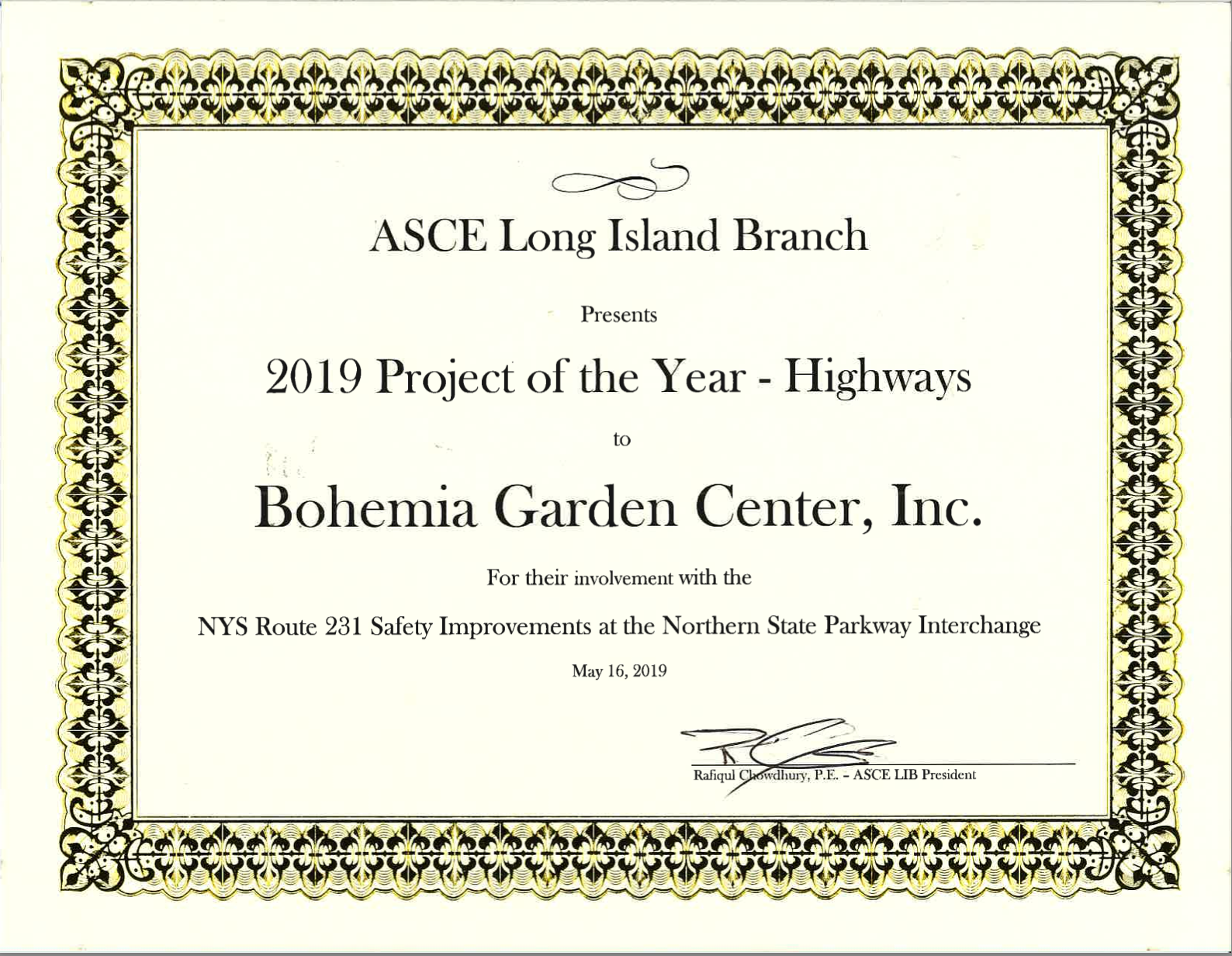 ASCE Long Island Branch

Presents

2019 Project of the Year - Highways

to

Bohemia Garden Center, Inc.

For their involvement with the

NYS Route 231 Safety Improvements at the Northern State Parkway Interchange

May 16, 2019

Rafiqul Chowdhury, P.E. - ASCE LIB President